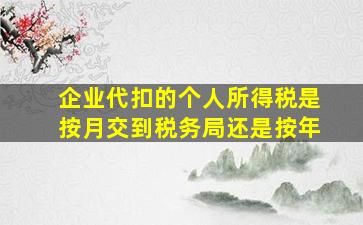 企业代扣的个人所得税是按月交到税务局还是按年